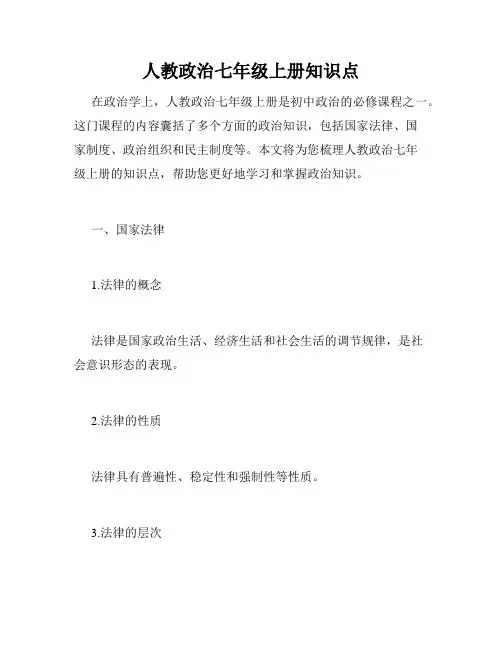 人教政治七年级上册知识点

在政治学上，人教政治七年级上册是初中政治的必修课程之一。这门课程的内容囊括了多个方面的政治知识，包括国家法律、国家制度、政治组织和民主制度等。本文将为您梳理人教政治七年级上册的知识点，帮助您更好地学习和掌握政治知识。

一、国家法律

1.法律的概念

法律是国家政治生活、经济生活和社会生活的调节规律，是社会意识形态的表现。

2.法律的性质

法律具有普遍性、稳定性和强制性等性质。

3.法律的层次